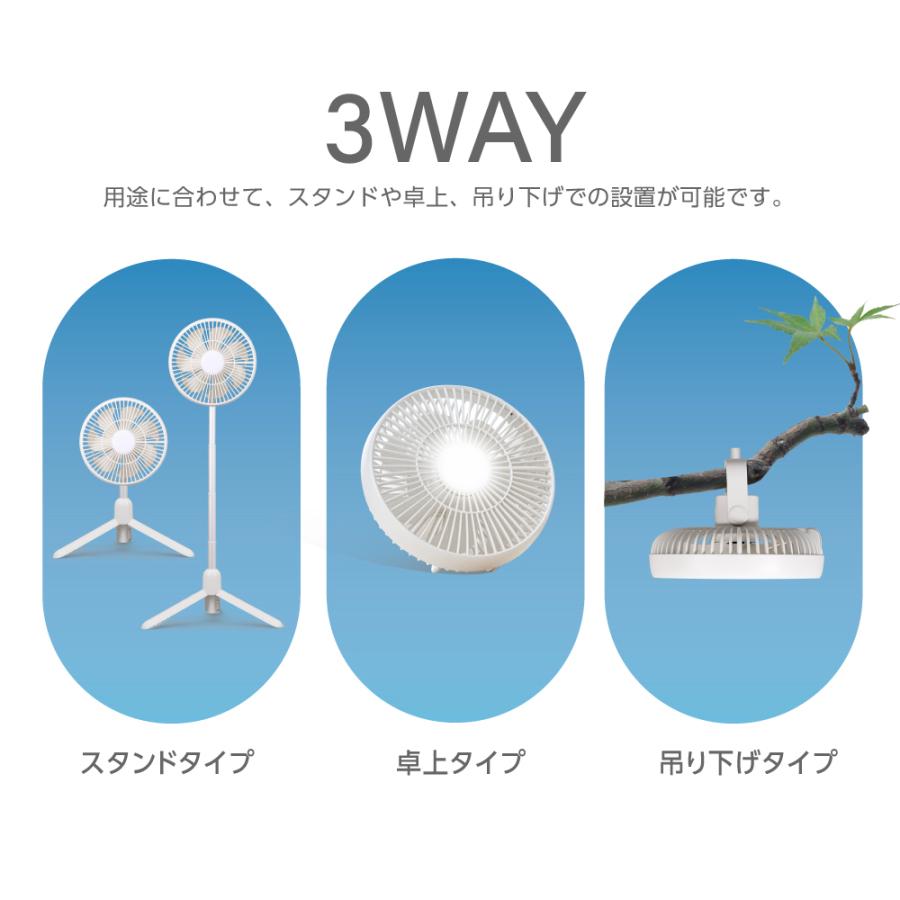 3WAY

用途に合わせて、スタンドや卓上、吊り下げでの設置が可能です。

スタンドタイプ

卓上タイプ

吊り下げタイプ